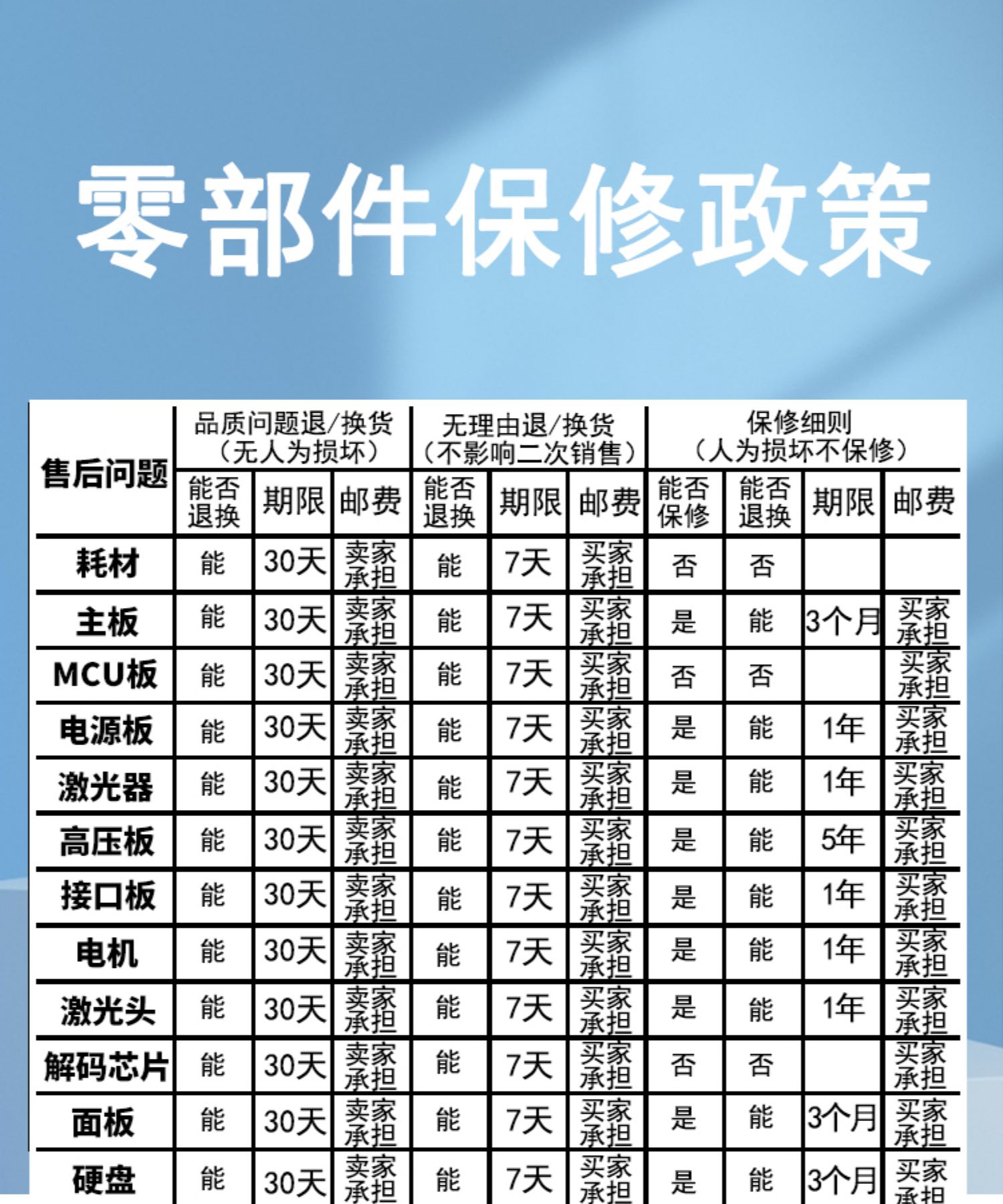 零部件保修政策

| 售后问题 | 品质问题退/换货（无人为损坏） | | | 无理由退/换货（不影响二次销售） | | | 保修细则（人为损坏不保修） | | | |
|---|---|---|---|---|---|---|---|---|---|---|
| | 能否退换 | 期限 | 邮费 | 能否退换 | 期限 | 邮费 | 能否保修 | 能否退换 | 期限 | 邮费 |
| 耗材 | 能 | 30天 | 卖家承担 | 能 | 7天 | 买家承担 | 否 | 否 | | |
| 主板 | 能 | 30天 | 卖家承担 | 能 | 7天 | 买家承担 | 是 | 能 | 3个月 | 买家承担 |
| MCU板 | 能 | 30天 | 卖家承担 | 能 | 7天 | 买家承担 | 否 | 否 | | 买家承担 |
| 电源板 | 能 | 30天 | 卖家承担 | 能 | 7天 | 买家承担 | 是 | 能 | 1年 | 买家承担 |
| 激光器 | 能 | 30天 | 卖家承担 | 能 | 7天 | 买家承担 | 是 | 能 | 1年 | 买家承担 |
| 高压板 | 能 | 30天 | 卖家承担 | 能 | 7天 | 买家承担 | 是 | 能 | 5年 | 买家承担 |
| 接口板 | 能 | 30天 | 卖家承担 | 能 | 7天 | 买家承担 | 是 | 能 | 1年 | 买家承担 |
| 电机 | 能 | 30天 | 卖家承担 | 能 | 7天 | 买家承担 | 是 | 能 | 1年 | 买家承担 |
| 激光头 | 能 | 30天 | 卖家承担 | 能 | 7天 | 买家承担 | 是 | 能 | 1年 | 买家承担 |
| 解码芯片 | 能 | 30天 | 卖家承担 | 能 | 7天 | 买家承担 | 否 | 否 | | 买家承担 |
| 面板 | 能 | 30天 | 卖家承担 | 能 | 7天 | 买家承担 | 是 | 能 | 3个月 | 买家承担 |
| 硬盘 | 能 | 30天 | 卖家承担 | 能 | 7天 | 买家承担 | 是 | 能 | 3个月 | 买家承担 |